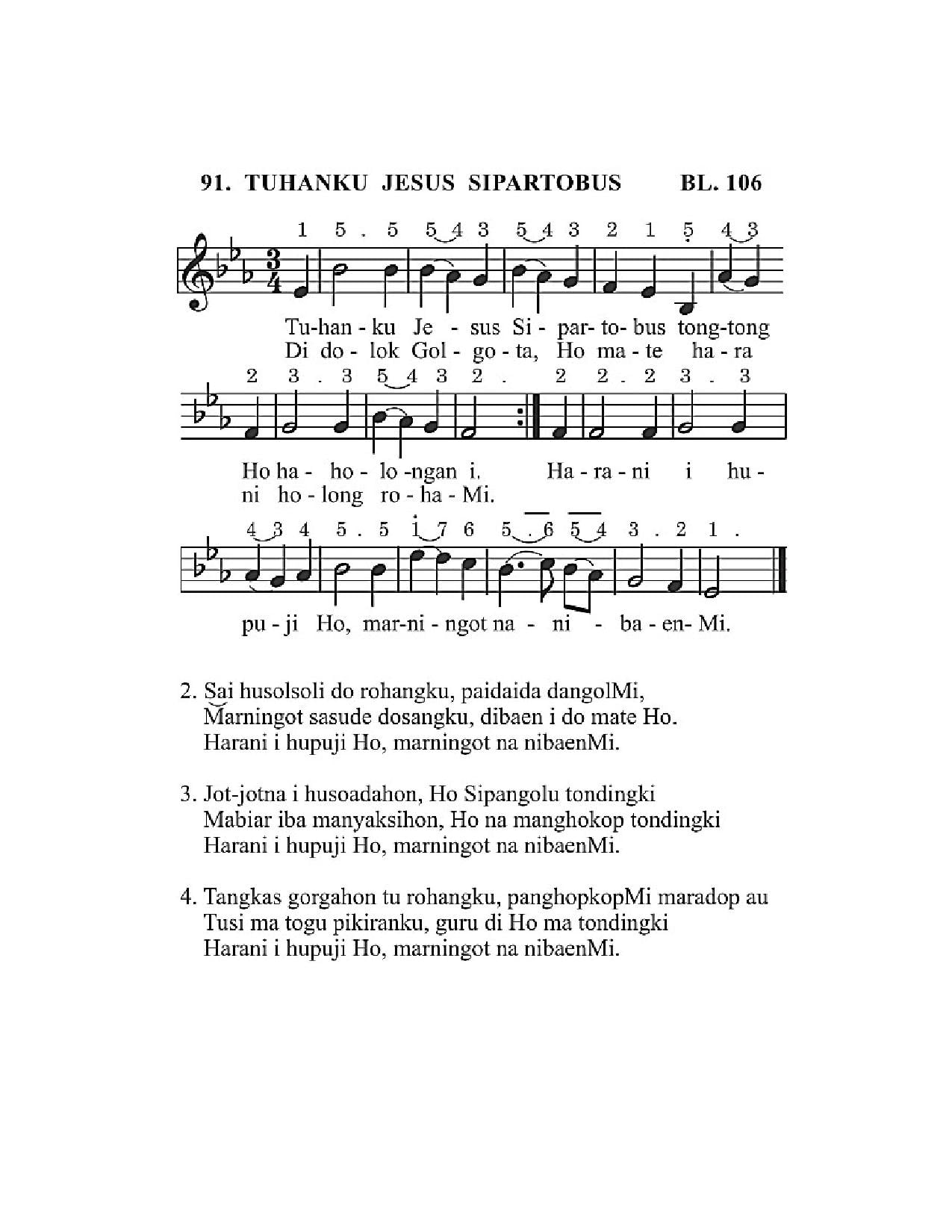 91. TUHANKU JESUS SIPARTOBUS BL. 106

1 5 . 5 5 4 3 5 4 3 2 1 5 4 3

Tu-han - ku Je - sus Si - par- to- bus tong-tong
Di do - lok Gol - go - ta, Ho ma - te ha - ra

2 3 . 3 5 4 3 2 . 2 2 . 2 3 . 3

Ho ha - ho - lo -ngan i. Ha - ra - ni i hu -
ni ho - long ro - ha - Mi.

4 3 4 5 . 5 1 7 6 5 . 6 5 4 3 . 2 1 .

pu - ji Ho, mar-ni - ngot na - ni - ba - en- Mi.

2. Sai husolsoli do rohangku, paidaida dangolMi,
Marningot sasude dosangku, dibaen i do mate Ho.
Harani i hupuji Ho, marningot na nibaenMi.

3. Jot-jotna i husoadahon, Ho Sipangolu tondingki
Mabiar iba manyaksihon, Ho na manghokop tondingki
Harani i hupuji Ho, marningot na nibaenMi.

4. Tangkas gorgahon tu rohangku, panghopkopMi maradop au
Tusi ma togu pikiranku, guru di Ho ma tondingki
Harani i hupuji Ho, marningot na nibaenMi.